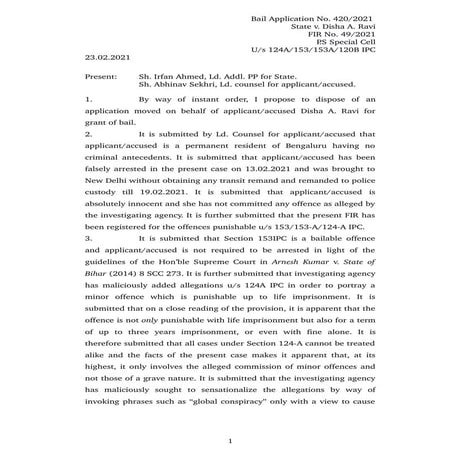 Bail Application No. 420/2021
State v. Disha A. Ravi
FIR No. 49/2021
PS Special Cell
U/s 124A/153/153A/120B IPC

23.02.2021

Present: Sh. Irfan Ahmed, Ld. Addl. PP for State.
Sh. Abhinav Sekhri, Ld. counsel for applicant/accused.

1. By way of instant order, I propose to dispose of an application moved on behalf of applicant/accused Disha A. Ravi for grant of bail.

2. It is submitted by Ld. Counsel for applicant/accused that applicant/accused is a permanent resident of Bengaluru having no criminal antecedents. It is submitted that applicant/accused has been falsely arrested in the present case on 13.02.2021 and was brought to New Delhi without obtaining any transit remand and remanded to police custody till 19.02.2021. It is submitted that applicant/accused is absolutely innocent and she has not committed any offence as alleged by the investigating agency. It is further submitted that the present FIR has been registered for the offences punishable u/s 153/153-A/124-A IPC.

3. It is submitted that Section 153IPC is a bailable offence and applicant/accused is not required to be arrested in light of the guidelines of the Hon'ble Supreme Court in Arnesh Kumar v. State of Bihar (2014) 8 SCC 273. It is further submitted that investigating agency has maliciously added allegations u/s 124A IPC in order to portray a minor offence which is punishable up to life imprisonment. It is submitted that on a close reading of the provision, it is apparent that the offence is not only punishable with life imprisonment but also for a term of up to three years imprisonment, or even with fine alone. It is therefore submitted that all cases under Section 124-A cannot be treated alike and the facts of the present case makes it apparent that, at its highest, it only involves the alleged commission of minor offences and not those of a grave nature. It is submitted that the investigating agency has maliciously sought to sensationalize the allegations by way of invoking phrases such as "global conspiracy" only with a view to cause

1